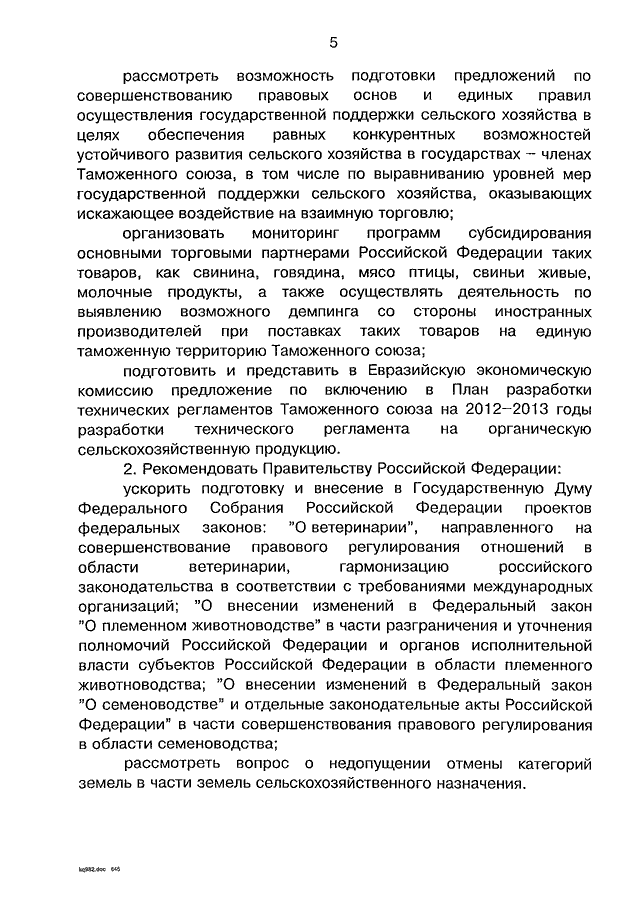 5

рассмотреть возможность подготовки предложений по совершенствованию правовых основ и единых правил осуществления государственной поддержки сельского хозяйства в целях обеспечения равных конкурентных возможностей устойчивого развития сельского хозяйства в государствах – членах Таможенного союза, в том числе по выравниванию уровней мер государственной поддержки сельского хозяйства, оказывающих искажающее воздействие на взаимную торговлю;

организовать мониторинг программ субсидирования основными торговыми партнерами Российской Федерации таких товаров, как свинина, говядина, мясо птицы, свиньи живые, молочные продукты, а также осуществлять деятельность по выявлению возможного демпинга со стороны иностранных производителей при поставках таких товаров на единую таможенную территорию Таможенного союза;

подготовить и представить в Евразийскую экономическую комиссию предложение по включению в План разработки технических регламентов Таможенного союза на 2012–2013 годы разработки технического регламента на органическую сельскохозяйственную продукцию.

2. Рекомендовать Правительству Российской Федерации:

ускорить подготовку и внесение в Государственную Думу Федерального Собрания Российской Федерации проектов федеральных законов: "О ветеринарии", направленного на совершенствование правового регулирования отношений в области ветеринарии, гармонизацию российского законодательства в соответствии с требованиями международных организаций; "О внесении изменений в Федеральный закон "О племенном животноводстве" в части разграничения и уточнения полномочий Российской Федерации и органов исполнительной власти субъектов Российской Федерации в области племенного животноводства; "О внесении изменений в Федеральный закон "О семеноводстве" и отдельные законодательные акты Российской Федерации" в части совершенствования правового регулирования в области семеноводства;

рассмотреть вопрос о недопущении отмены категорий земель в части земель сельскохозяйственного назначения.

kg982.doc 645